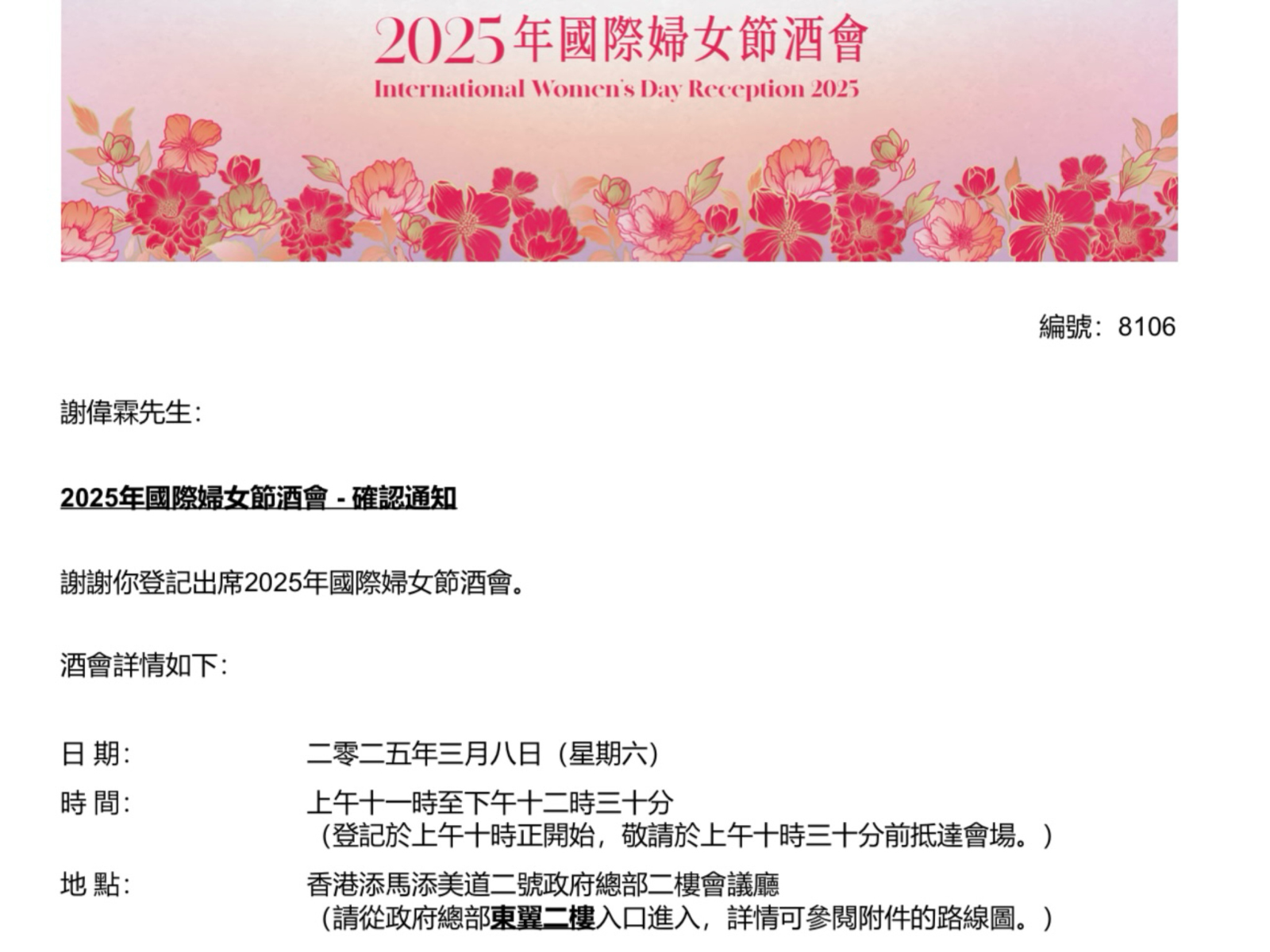 2025年國際婦女節酒會
International Women's Day Reception 2025

編號：8106

謝偉霖先生：

2025年國際婦女節酒會 - 確認通知

謝謝你登記出席2025年國際婦女節酒會。

酒會詳情如下：

日 期：	二零二五年三月八日（星期六）
時 間：	上午十一時至下午十二時三十分
（登記於上午十時正開始，敬請於上午十時三十分前抵達會場。）
地 點：	香港添馬添美道二號政府總部二樓會議廳
（請從政府總部東翼二樓入口進入，詳情可參閱附件的路線圖。）